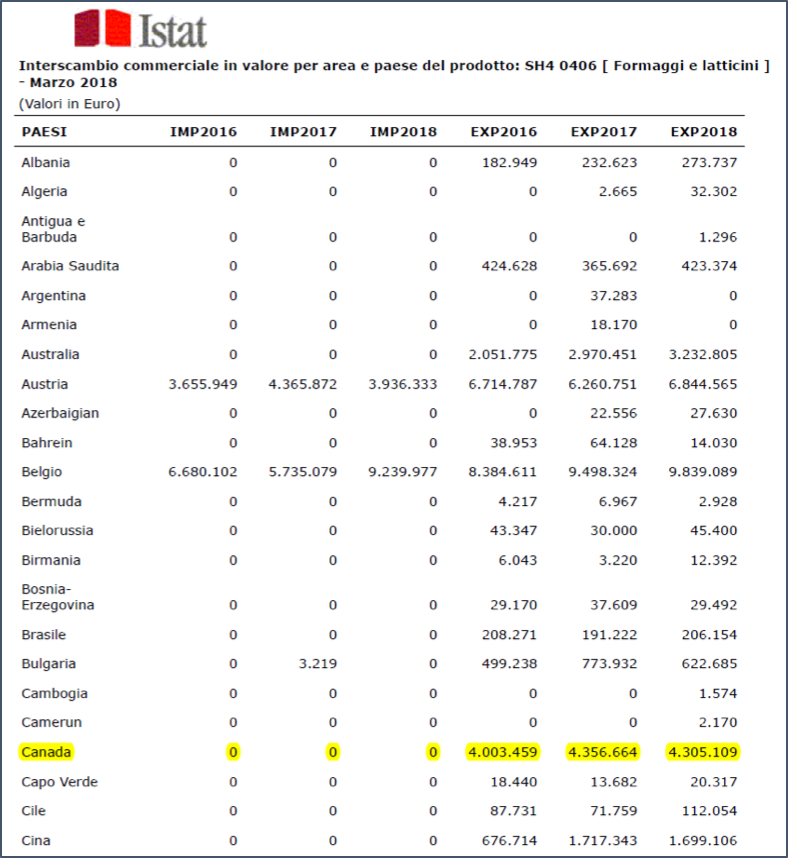 Istat

Interscambio commerciale in valore per area e paese del prodotto: SH4 0406 [ Formaggi e latticini ] - Marzo 2018
(Valori in Euro)

| PAESI | IMP2016 | IMP2017 | IMP2018 | EXP2016 | EXP2017 | EXP2018 |
|---|---|---|---|---|---|---|
| Albania | 0 | 0 | 0 | 182.949 | 232.623 | 273.737 |
| Algeria | 0 | 0 | 0 | 0 | 2.665 | 32.302 |
| Antigua e Barbuda | 0 | 0 | 0 | 0 | 0 | 1.296 |
| Arabia Saudita | 0 | 0 | 0 | 424.628 | 365.692 | 423.374 |
| Argentina | 0 | 0 | 0 | 0 | 37.283 | 0 |
| Armenia | 0 | 0 | 0 | 0 | 18.170 | 0 |
| Australia | 0 | 0 | 0 | 2.051.775 | 2.970.451 | 3.232.805 |
| Austria | 3.655.949 | 4.365.872 | 3.936.333 | 6.714.787 | 6.260.751 | 6.844.565 |
| Azerbaigian | 0 | 0 | 0 | 0 | 22.556 | 27.630 |
| Bahrein | 0 | 0 | 0 | 38.953 | 64.128 | 14.030 |
| Belgio | 6.680.102 | 5.735.079 | 9.239.977 | 8.384.611 | 9.498.324 | 9.839.089 |
| Bermuda | 0 | 0 | 0 | 4.217 | 6.967 | 2.928 |
| Bielorussia | 0 | 0 | 0 | 43.347 | 30.000 | 45.400 |
| Birmania | 0 | 0 | 0 | 6.043 | 3.220 | 12.392 |
| Bosnia-Erzegovina | 0 | 0 | 0 | 29.170 | 37.609 | 29.492 |
| Brasile | 0 | 0 | 0 | 208.271 | 191.222 | 206.154 |
| Bulgaria | 0 | 3.219 | 0 | 499.238 | 773.932 | 622.685 |
| Cambogia | 0 | 0 | 0 | 0 | 0 | 1.574 |
| Camerun | 0 | 0 | 0 | 0 | 0 | 2.170 |
| Canada | 0 | 0 | 0 | 4.003.459 | 4.356.664 | 4.305.109 |
| Capo Verde | 0 | 0 | 0 | 18.440 | 13.682 | 20.317 |
| Cile | 0 | 0 | 0 | 87.731 | 71.759 | 112.054 |
| Cina | 0 | 0 | 0 | 676.714 | 1.717.343 | 1.699.106 |